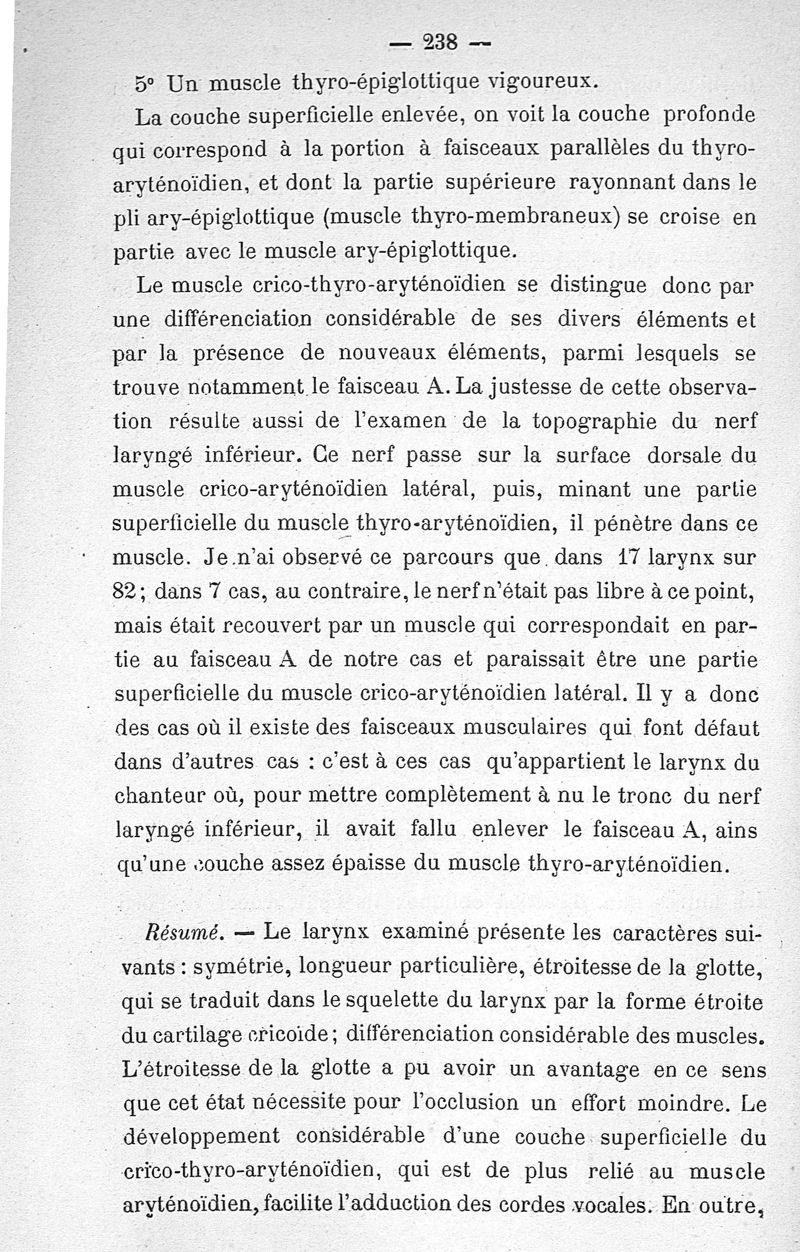 — 238 —

5° Un muscle thyro-épiglottique vigoureux.

La couche superficielle enlevée, on voit la couche profonde qui correspond à la portion à faisceaux parallèles du thyro-aryténoïdien, et dont la partie supérieure rayonnant dans le pli ary-épiglottique (muscle thyro-membraneux) se croise en partie avec le muscle ary-épiglottique.

Le muscle crico-thyro-aryténoïdien se distingue donc par une différenciation considérable de ses divers éléments et par la présence de nouveaux éléments, parmi lesquels se trouve notamment le faisceau A. La justesse de cette observation résulte aussi de l'examen de la topographie du nerf laryngé inférieur. Ce nerf passe sur la surface dorsale du muscle crico-aryténoïdien latéral, puis, minant une partie superficielle du muscle thyro-aryténoïdien, il pénètre dans ce muscle. Je n'ai observé ce parcours que dans 17 larynx sur 82; dans 7 cas, au contraire, le nerf n'était pas libre à ce point, mais était recouvert par un muscle qui correspondait en partie au faisceau A de notre cas et paraissait être une partie superficielle du muscle crico-aryténoïdien latéral. Il y a donc des cas où il existe des faisceaux musculaires qui font défaut dans d'autres cas : c'est à ces cas qu'appartient le larynx du chanteur où, pour mettre complètement à nu le tronc du nerf laryngé inférieur, il avait fallu enlever le faisceau A, ains qu'une couche assez épaisse du muscle thyro-aryténoïdien.

Résumé. — Le larynx examiné présente les caractères suivants : symétrie, longueur particulière, étroitesse de la glotte, qui se traduit dans le squelette du larynx par la forme étroite du cartilage cricoïde; différenciation considérable des muscles. L'étroitesse de la glotte a pu avoir un avantage en ce sens que cet état nécessite pour l'occlusion un effort moindre. Le développement considérable d'une couche superficielle du crico-thyro-aryténoïdien, qui est de plus relié au muscle aryténoïdien, facilite l'adduction des cordes vocales. En outre,